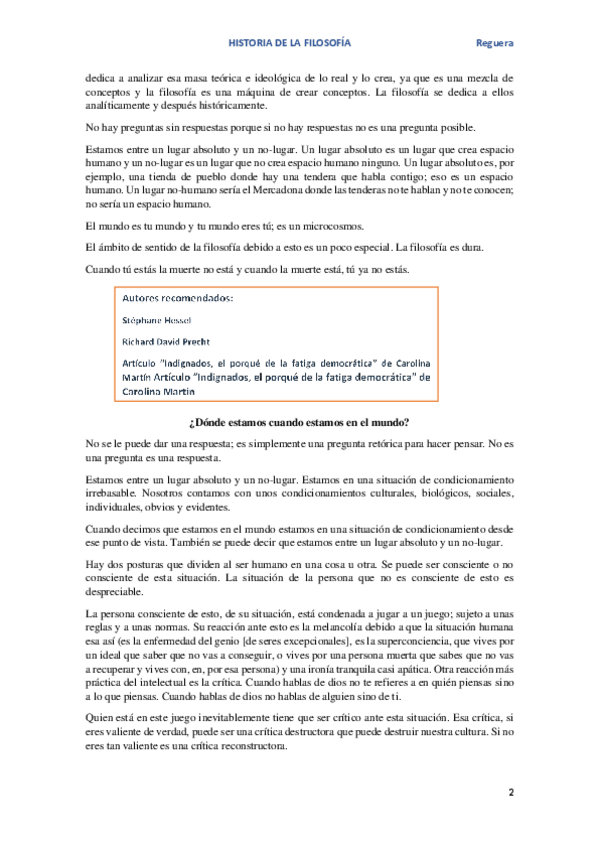 HISTORIA DE LA FILOSOFÍA Reguera

dedica a analizar esa masa teórica e ideológica de lo real y lo crea, ya que es una mezcla de conceptos y la filosofía es una máquina de crear conceptos. La filosofía se dedica a ellos analíticamente y después históricamente.

No hay preguntas sin respuestas porque si no hay respuestas no es una pregunta posible.

Estamos entre un lugar absoluto y un no-lugar. Un lugar absoluto es un lugar que crea espacio humano y un no-lugar es un lugar que no crea espacio humano ninguno. Un lugar absoluto es, por ejemplo, una tienda de pueblo donde hay una tendera que habla contigo; eso es un espacio humano. Un lugar no-humano sería el Mercadona donde las tenderas no te hablan y no te conocen; no sería un espacio humano.

El mundo es tu mundo y tu mundo eres tú; es un microcosmos.

El ámbito de sentido de la filosofía debido a esto es un poco especial. La filosofía es dura.

Cuando tú estás la muerte no está y cuando la muerte está, tú ya no estás.

Autores recomendados:

Stéphane Hessel

Richard David Precht

Artículo "Indignados, el porqué de la fatiga democrática" de Carolina Martín Artículo "Indignados, el porqué de la fatiga democrática" de Carolina Martín

¿Dónde estamos cuando estamos en el mundo?

No se le puede dar una respuesta; es simplemente una pregunta retórica para hacer pensar. No es una pregunta es una respuesta.

Estamos entre un lugar absoluto y un no-lugar. Estamos en una situación de condicionamiento irrebasable. Nosotros contamos con unos condicionamientos culturales, biológicos, sociales, individuales, obvios y evidentes.

Cuando decimos que estamos en el mundo estamos en una situación de condicionamiento desde ese punto de vista. También se puede decir que estamos entre un lugar absoluto y un no-lugar.

Hay dos posturas que dividen al ser humano en una cosa u otra. Se puede ser consciente o no consciente de esta situación. La situación de la persona que no es consciente de esto es despreciable.

La persona consciente de esto, de su situación, está condenada a jugar a un juego; sujeto a unas reglas y a unas normas. Su reacción ante esto es la melancolía debido a que la situación humana esa así (es la enfermedad del genio [de seres excepcionales], es la superconciencia, que vives por un ideal que saber que no vas a conseguir, o vives por una persona muerta que sabes que no vas a recuperar y vives con, en, por esa persona) y una ironía tranquila casi apática. Otra reacción más práctica del intelectual es la crítica. Cuando hablas de dios no te refieres a en quién piensas sino a lo que piensas. Cuando hablas de dios no hablas de alguien sino de ti.

Quien está en este juego inevitablemente tiene que ser crítico ante esta situación. Esa crítica, si eres valiente de verdad, puede ser una crítica destructora que puede destruir nuestra cultura. Si no eres tan valiente es una crítica reconstructora.

2